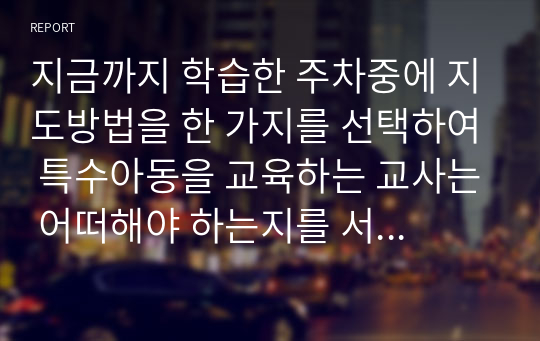 REPORT

지금까지 학습한 주차중에 지도방법을 한 가지를 선택하여 특수아동을 교육하는 교사는 어떠해야 하는지를 서...